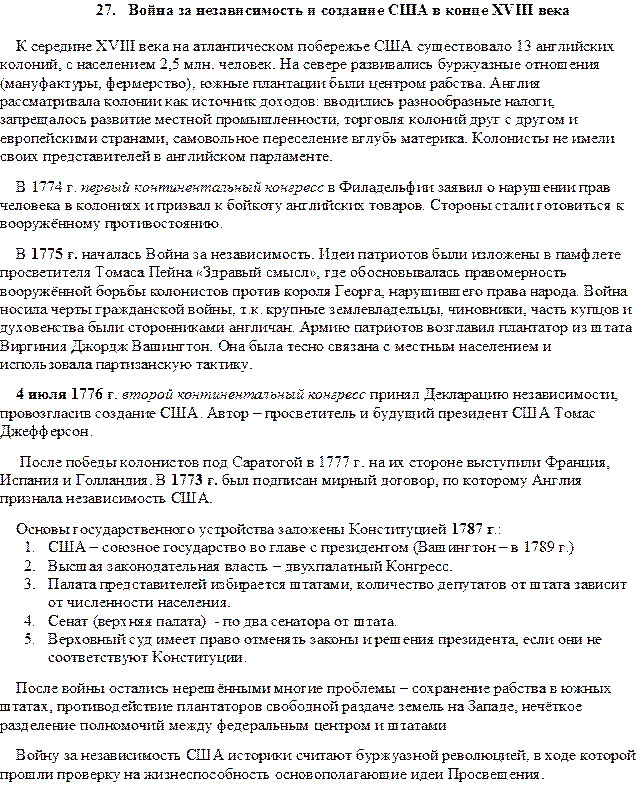 27. Война за независимость и создание США в конце XVIII века

К середине XVIII века на атлантическом побережье США существовало 13 английских колоний, с населением 2,5 млн. человек. На севере развивались буржуазные отношения (мануфактуры, фермерство), южные плантации были центром рабства. Англия рассматривала колонии как источник доходов: вводились разнообразные налоги, запрещалось развитие местной промышленности, торговля колоний друг с другом и европейскими странами, самовольное переселение вглубь материка. Колонисты не имели своих представителей в английском парламенте.

В 1774 г. первый континентальный конгресс в Филадельфии заявил о нарушении прав человека в колониях и призвал к бойкоту английских товаров. Стороны стали готовиться к вооружённому противостоянию.

В 1775 г. началась Война за независимость. Идеи патриотов были изложены в памфлете просветителя Томаса Пейна «Здравый смысл», где обосновывалась правомерность вооружённой борьбы колонистов против короля Георга, нарушившего права народа. Война носила черты гражданской войны, т.к. крупные землевладельцы, чиновники, часть купцов и духовенства были сторонниками англичан. Армию патриотов возглавил плантатор из штата Виргиния Джордж Вашингтон. Она была тесно связана с местным населением и использовала партизанскую тактику.

4 июля 1776 г. второй континентальный конгресс принял Декларацию независимости, провозгласив создание США. Автор – просветитель и будущий президент США Томас Джефферсон.

После победы колонистов под Саратогой в 1777 г. на их стороне выступили Франция, Испания и Голландия. В 1773 г. был подписан мирный договор, по которому Англия признала независимость США.

Основы государственного устройства заложены Конституцией 1787 г.:
1. США – союзное государство во главе с президентом (Вашингтон – в 1789 г.)
2. Высшая законодательная власть – двухпалатный Конгресс.
3. Палата представителей избирается штатами, количество депутатов от штата зависит от численности населения.
4. Сенат (верхняя палата) - по два сенатора от штата.
5. Верховный суд имеет право отменять законы и решения президента, если они не соответствуют Конституции.

После войны остались нерешёнными многие проблемы – сохранение рабства в южных штатах, противодействие плантаторов свободной раздаче земель на Западе, нечёткое разделение полномочий между федеральным центром и штатами

Войну за независимость США историки считают буржуазной революцией, в ходе которой прошли проверку на жизнеспособность основополагающие идеи Просвещения.